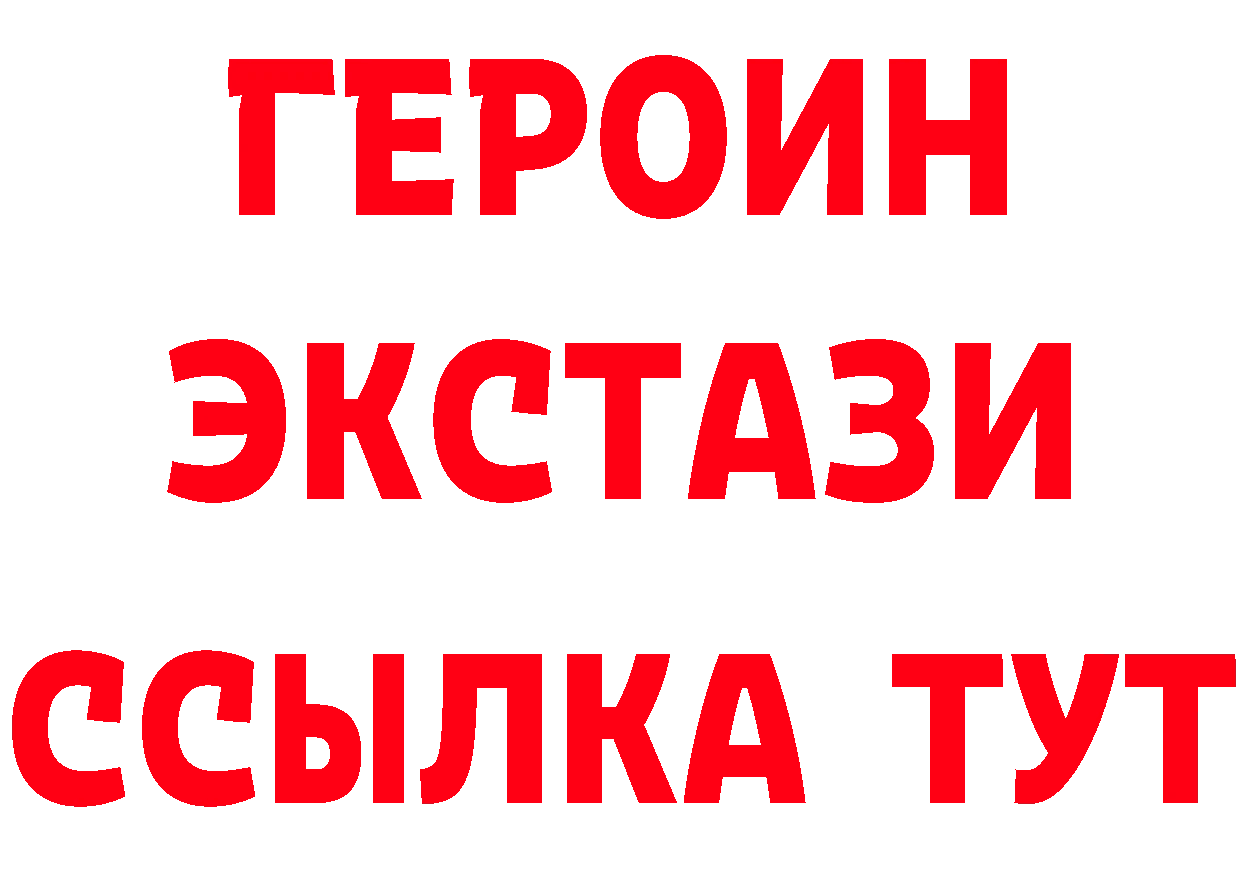 ГЕРОИН
ЭКСТАЗИ
ССЫЛКА ТУТ